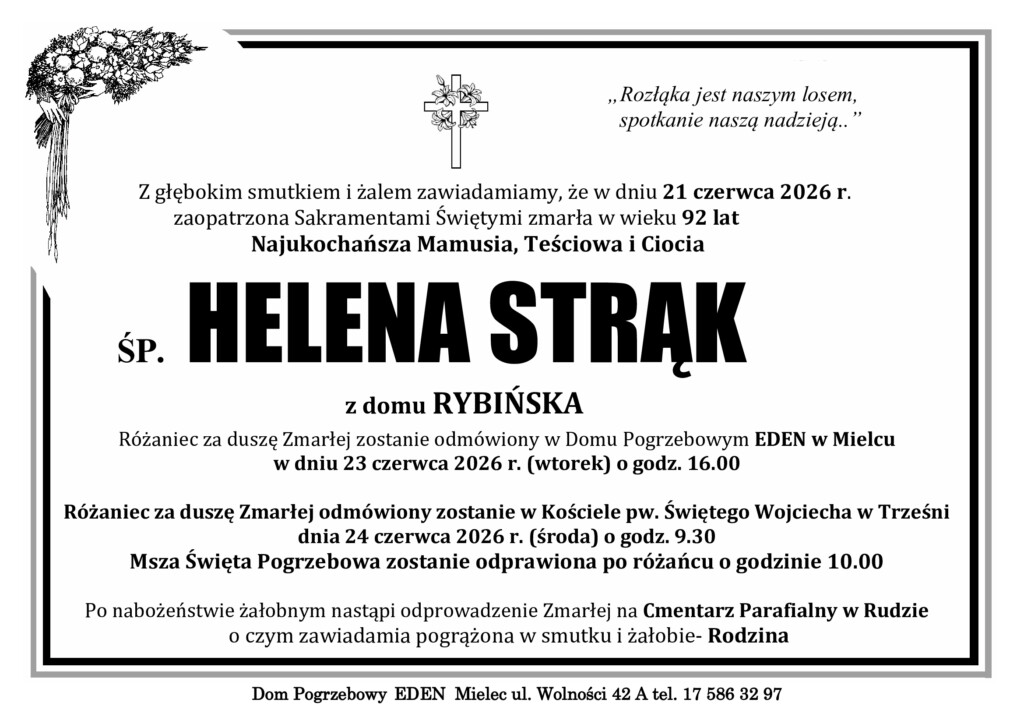 „Rozłąka jest naszym losem, spotkanie naszą nadzieją..”

Z głębokim smutkiem i żalem zawiadamiamy, że w dniu 21 czerwca 2026 r. zaopatrzona Sakramentami Świętymi zmarła w wieku 92 lat
Najukochańsza Mamusia, Teściowa i Ciocia

ŚP. HELENA STRĄK

z domu RYBIŃSKA

Różaniec za duszę Zmarłej zostanie odmówiony w Domu Pogrzebowym EDEN w Mielcu w dniu 23 czerwca 2026 r. (wtorek) o godz. 16.00

Różaniec za duszę Zmarłej odmówiony zostanie w Kościele pw. Świętego Wojciecha w Trześni dnia 24 czerwca 2026 r. (środa) o godz. 9.30
Msza Święta Pogrzebowa zostanie odprawiona po różańcu o godzinie 10.00

Po nabożeństwie żałobnym nastąpi odprowadzenie Zmarłej na Cmentarz Parafialny w Rudzie o czym zawiadamia pogrążona w smutku i żałobie- Rodzina

Dom Pogrzebowy EDEN Mielec ul. Wolności 42 A tel. 17 586 32 97